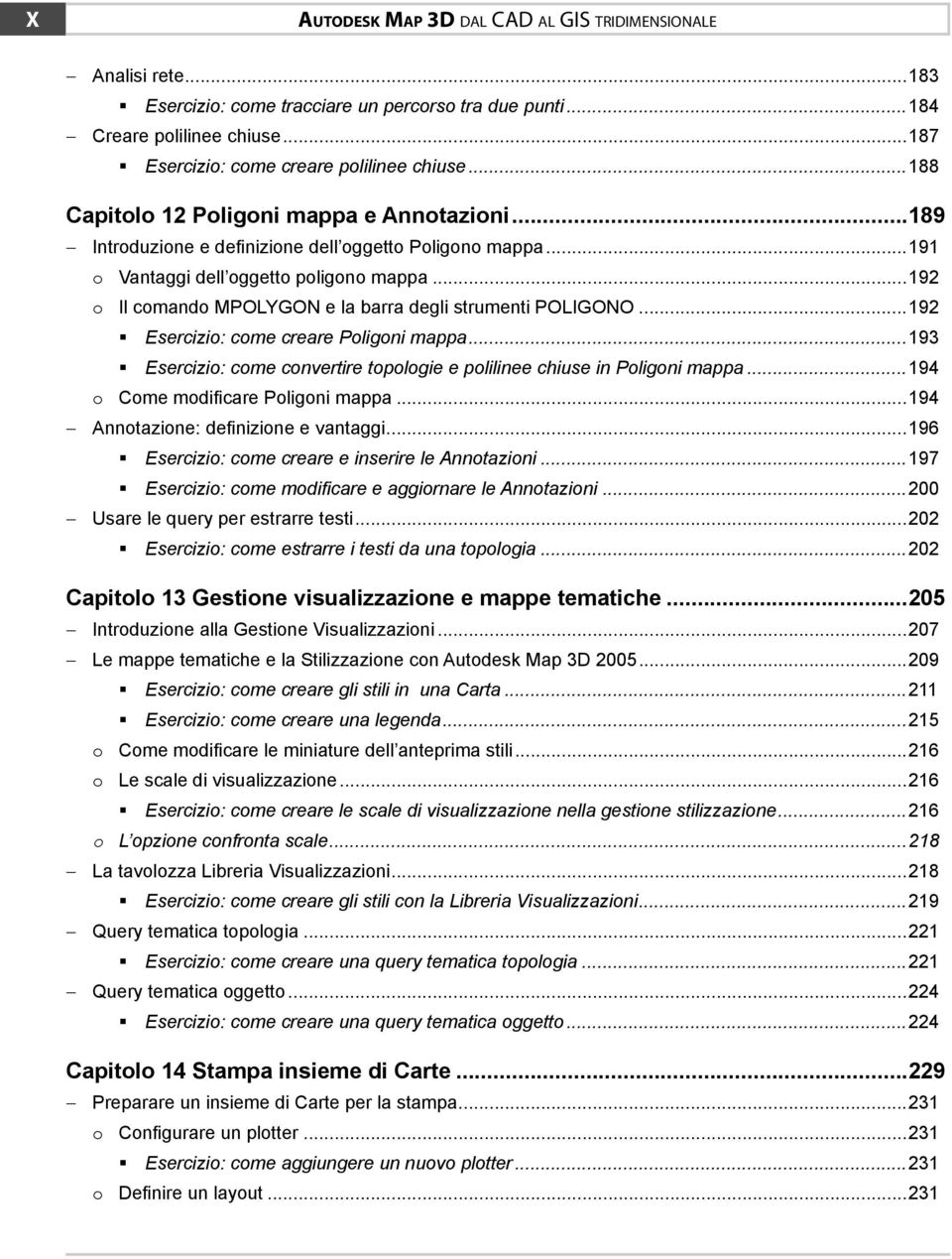 X AUTODESK MAP 3D DAL CAD AL GIS TRIDIMENSIONALE

– Analisi rete...183
▪ Esercizio: come tracciare un percorso tra due punti...184
– Creare polilinee chiuse...187
▪ Esercizio: come creare polilinee chiuse...188

Capitolo 12 Poligoni mappa e Annotazioni...189
– Introduzione e definizione dell'oggetto Poligono mappa...191
o Vantaggi dell'oggetto poligono mappa...192
o Il comando MPOLYGON e la barra degli strumenti POLIGONO...192
▪ Esercizio: come creare Poligoni mappa...193
▪ Esercizio: come convertire topologie e polilinee chiuse in Poligoni mappa...194
o Come modificare Poligoni mappa...194
– Annotazione: definizione e vantaggi...196
▪ Esercizio: come creare e inserire le Annotazioni...197
▪ Esercizio: come modificare e aggiornare le Annotazioni...200
– Usare le query per estrarre testi...202
▪ Esercizio: come estrarre i testi da una topologia...202

Capitolo 13 Gestione visualizzazione e mappe tematiche...205
– Introduzione alla Gestione Visualizzazioni...207
– Le mappe tematiche e la Stilizzazione con Autodesk Map 3D 2005...209
▪ Esercizio: come creare gli stili in una Carta...211
▪ Esercizio: come creare una legenda...215
o Come modificare le miniature dell'anteprima stili...216
o Le scale di visualizzazione...216
▪ Esercizio: come creare le scale di visualizzazione nella gestione stilizzazione...216
o L'opzione confronta scale...218
– La tavolozza Libreria Visualizzazioni...218
▪ Esercizio: come creare gli stili con la Libreria Visualizzazioni...219
– Query tematica topologia...221
▪ Esercizio: come creare una query tematica topologia...221
– Query tematica oggetto...224
▪ Esercizio: come creare una query tematica oggetto...224

Capitolo 14 Stampa insieme di Carte...229
– Preparare un insieme di Carte per la stampa...231
o Configurare un plotter...231
▪ Esercizio: come aggiungere un nuovo plotter...231
o Definire un layout...231